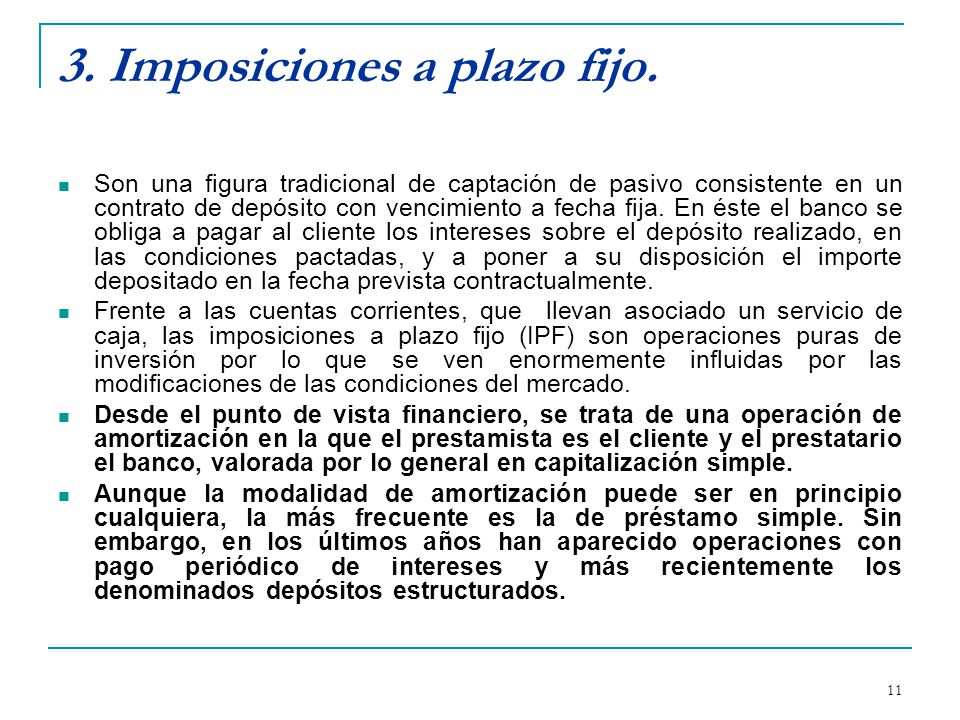 3. Imposiciones a plazo fijo.

Son una figura tradicional de captación de pasivo consistente en un contrato de depósito con vencimiento a fecha fija. En éste el banco se obliga a pagar al cliente los intereses sobre el depósito realizado, en las condiciones pactadas, y a poner a su disposición el importe depositado en la fecha prevista contractualmente.

Frente a las cuentas corrientes, que llevan asociado un servicio de caja, las imposiciones a plazo fijo (IPF) son operaciones puras de inversión por lo que se ven enormemente influidas por las modificaciones de las condiciones del mercado.

Desde el punto de vista financiero, se trata de una operación de amortización en la que el prestamista es el cliente y el prestatario el banco, valorada por lo general en capitalización simple.

Aunque la modalidad de amortización puede ser en principio cualquiera, la más frecuente es la de préstamo simple. Sin embargo, en los últimos años han aparecido operaciones con pago periódico de intereses y más recientemente los denominados depósitos estructurados.

11